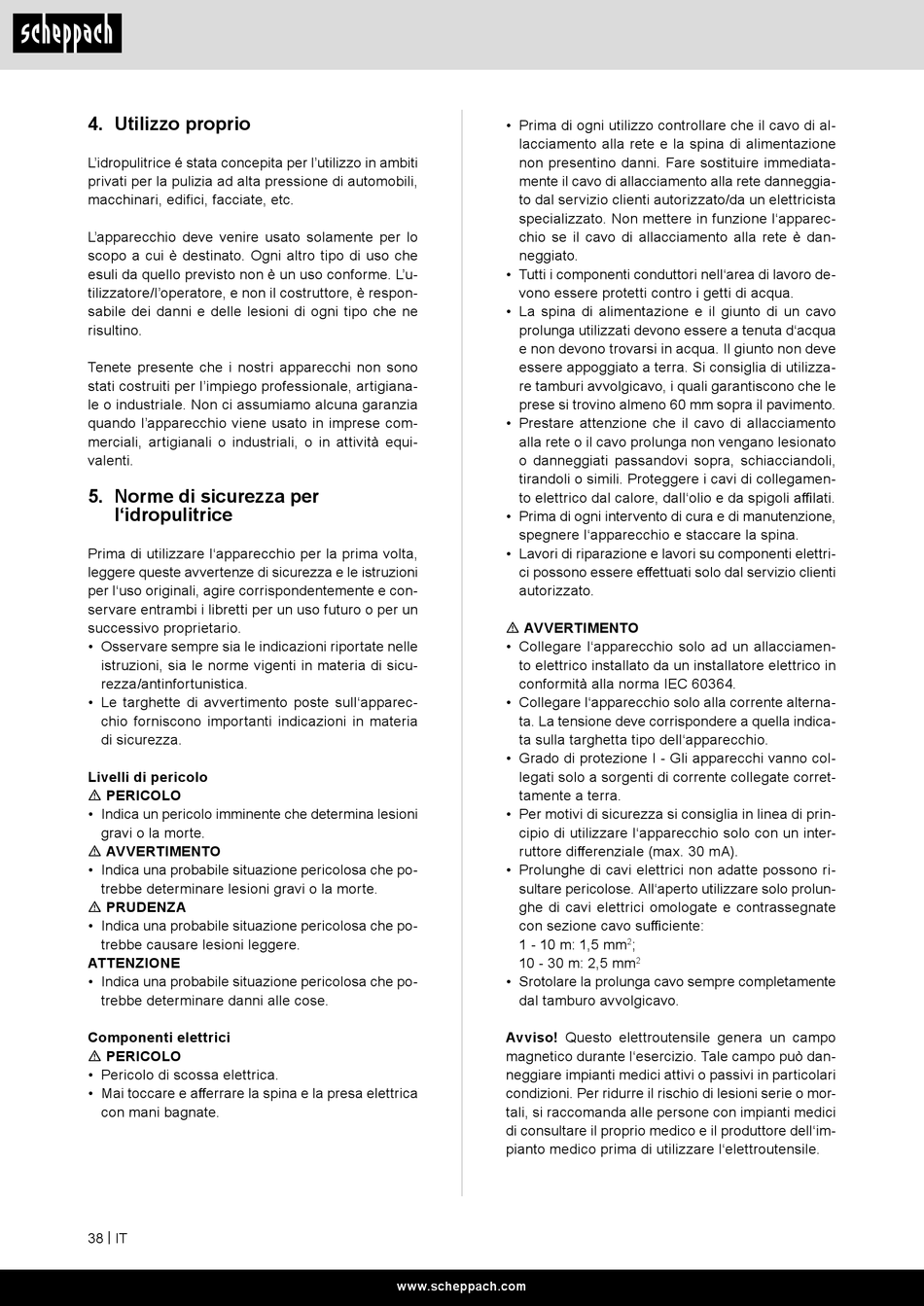 scheppach

4. Utilizzo proprio

L'idropulitrice é stata concepita per l'utilizzo in ambiti privati per la pulizia ad alta pressione di automobili, macchinari, edifici, facciate, etc.

L'apparecchio deve venire usato solamente per lo scopo a cui è destinato. Ogni altro tipo di uso che esuli da quello previsto non è un uso conforme. L'utilizzatore/l'operatore, e non il costruttore, è responsabile dei danni e delle lesioni di ogni tipo che ne risultino.

Tenete presente che i nostri apparecchi non sono stati costruiti per l'impiego professionale, artigianale o industriale. Non ci assumiamo alcuna garanzia quando l'apparecchio viene usato in imprese commerciali, artigianali o industriali, o in attività equivalenti.

5. Norme di sicurezza per l'idropulitrice

Prima di utilizzare l'apparecchio per la prima volta, leggere queste avvertenze di sicurezza e le istruzioni per l'uso originali, agire corrispondentemente e conservare entrambi i libretti per un uso futuro o per un successivo proprietario.
• Osservare sempre sia le indicazioni riportate nelle istruzioni, sia le norme vigenti in materia di sicurezza/antinfortunistica.
• Le targhette di avvertimento poste sull'apparecchio forniscono importanti indicazioni in materia di sicurezza.

Livelli di pericolo
⚠ PERICOLO
• Indica un pericolo imminente che determina lesioni gravi o la morte.
⚠ AVVERTIMENTO
• Indica una probabile situazione pericolosa che potrebbe determinare lesioni gravi o la morte.
⚠ PRUDENZA
• Indica una probabile situazione pericolosa che potrebbe causare lesioni leggere.
ATTENZIONE
• Indica una probabile situazione pericolosa che potrebbe determinare danni alle cose.

Componenti elettrici
⚠ PERICOLO
• Pericolo di scossa elettrica.
• Mai toccare e afferrare la spina e la presa elettrica con mani bagnate.

• Prima di ogni utilizzo controllare che il cavo di allacciamento alla rete e la spina di alimentazione non presentino danni. Fare sostituire immediatamente il cavo di allacciamento alla rete danneggiato dal servizio clienti autorizzato/da un elettricista specializzato. Non mettere in funzione l'apparecchio se il cavo di allacciamento alla rete è danneggiato.
• Tutti i componenti conduttori nell'area di lavoro devono essere protetti contro i getti di acqua.
• La spina di alimentazione e il giunto di un cavo prolunga utilizzati devono essere a tenuta d'acqua e non devono trovarsi in acqua. Il giunto non deve essere appoggiato a terra. Si consiglia di utilizzare tamburi avvolgicavo, i quali garantiscono che le prese si trovino almeno 60 mm sopra il pavimento.
• Prestare attenzione che il cavo di allacciamento alla rete o il cavo prolunga non vengano lesionato o danneggiati passandovi sopra, schiacciandoli, tirandoli o simili. Proteggere i cavi di collegamento elettrico dal calore, dall'olio e da spigoli affilati.
• Prima di ogni intervento di cura e di manutenzione, spegnere l'apparecchio e staccare la spina.
• Lavori di riparazione e lavori su componenti elettrici possono essere effettuati solo dal servizio clienti autorizzato.

⚠ AVVERTIMENTO
• Collegare l'apparecchio solo ad un allacciamento elettrico installato da un installatore elettrico in conformità alla norma IEC 60364.
• Collegare l'apparecchio solo alla corrente alternata. La tensione deve corrispondere a quella indicata sulla targhetta tipo dell'apparecchio.
• Grado di protezione I - Gli apparecchi vanno collegati solo a sorgenti di corrente collegate correttamente a terra.
• Per motivi di sicurezza si consiglia in linea di principio di utilizzare l'apparecchio solo con un interruttore differenziale (max. 30 mA).
• Prolunghe di cavi elettrici non adatte possono risultare pericolose. All'aperto utilizzare solo prolunghe di cavi elettrici omologate e contrassegnate con sezione cavo sufficiente:
1 - 10 m: 1,5 mm$^2$;
10 - 30 m: 2,5 mm$^2$
• Srotolare la prolunga cavo sempre completamente dal tamburo avvolgicavo.

Avviso! Questo elettroutensile genera un campo magnetico durante l'esercizio. Tale campo può danneggiare impianti medici attivi o passivi in particolari condizioni. Per ridurre il rischio di lesioni serie o mortali, si raccomanda alle persone con impianti medici di consultare il proprio medico e il produttore dell'impianto medico prima di utilizzare l'elettroutensile.

38 | IT

www.scheppach.com